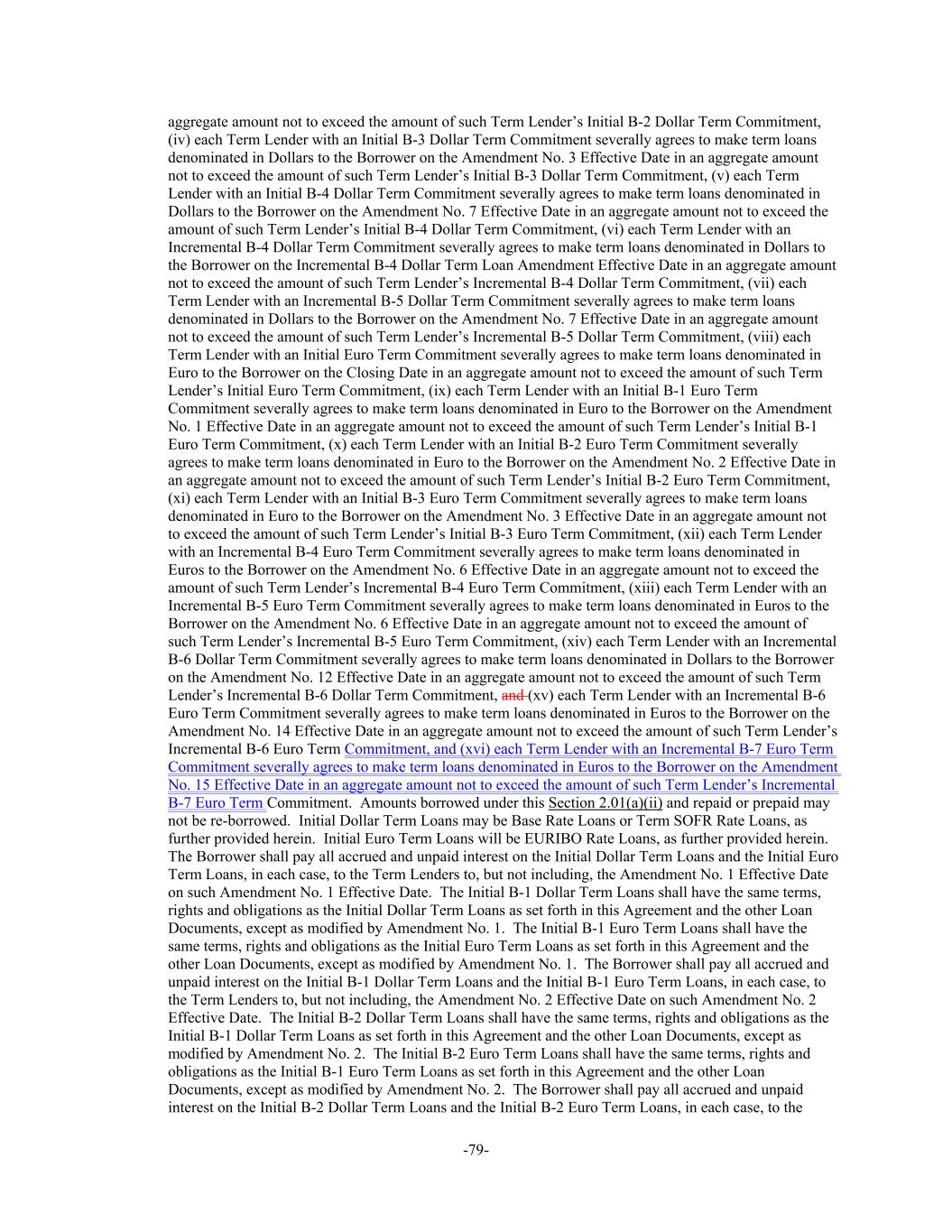 aggregate amount not to exceed the amount of such Term Lender's Initial B-2 Dollar Term Commitment, (iv) each Term Lender with an Initial B-3 Dollar Term Commitment severally agrees to make term loans denominated in Dollars to the Borrower on the Amendment No. 3 Effective Date in an aggregate amount not to exceed the amount of such Term Lender's Initial B-3 Dollar Term Commitment, (v) each Term Lender with an Initial B-4 Dollar Term Commitment severally agrees to make term loans denominated in Dollars to the Borrower on the Amendment No. 7 Effective Date in an aggregate amount not to exceed the amount of such Term Lender's Initial B-4 Dollar Term Commitment, (vi) each Term Lender with an Incremental B-4 Dollar Term Commitment severally agrees to make term loans denominated in Dollars to the Borrower on the Incremental B-4 Dollar Term Loan Amendment Effective Date in an aggregate amount not to exceed the amount of such Term Lender's Incremental B-4 Dollar Term Commitment, (vii) each Term Lender with an Incremental B-5 Dollar Term Commitment severally agrees to make term loans denominated in Dollars to the Borrower on the Amendment No. 7 Effective Date in an aggregate amount not to exceed the amount of such Term Lender's Incremental B-5 Dollar Term Commitment, (viii) each Term Lender with an Initial Euro Term Commitment severally agrees to make term loans denominated in Euro to the Borrower on the Closing Date in an aggregate amount not to exceed the amount of such Term Lender's Initial Euro Term Commitment, (ix) each Term Lender with an Initial B-1 Euro Term Commitment severally agrees to make term loans denominated in Euro to the Borrower on the Amendment No. 1 Effective Date in an aggregate amount not to exceed the amount of such Term Lender's Initial B-1 Euro Term Commitment, (x) each Term Lender with an Initial B-2 Euro Term Commitment severally agrees to make term loans denominated in Euro to the Borrower on the Amendment No. 2 Effective Date in an aggregate amount not to exceed the amount of such Term Lender's Initial B-2 Euro Term Commitment, (xi) each Term Lender with an Initial B-3 Euro Term Commitment severally agrees to make term loans denominated in Euro to the Borrower on the Amendment No. 3 Effective Date in an aggregate amount not to exceed the amount of such Term Lender's Initial B-3 Euro Term Commitment, (xii) each Term Lender with an Incremental B-4 Euro Term Commitment severally agrees to make term loans denominated in Euros to the Borrower on the Amendment No. 6 Effective Date in an aggregate amount not to exceed the amount of such Term Lender's Incremental B-4 Euro Term Commitment, (xiii) each Term Lender with an Incremental B-5 Euro Term Commitment severally agrees to make term loans denominated in Euros to the Borrower on the Amendment No. 6 Effective Date in an aggregate amount not to exceed the amount of such Term Lender's Incremental B-5 Euro Term Commitment, (xiv) each Term Lender with an Incremental B-6 Dollar Term Commitment severally agrees to make term loans denominated in Dollars to the Borrower on the Amendment No. 12 Effective Date in an aggregate amount not to exceed the amount of such Term Lender's Incremental B-6 Dollar Term Commitment, and (xv) each Term Lender with an Incremental B-6 Euro Term Commitment severally agrees to make term loans denominated in Euros to the Borrower on the Amendment No. 14 Effective Date in an aggregate amount not to exceed the amount of such Term Lender's Incremental B-6 Euro Term Commitment, and (xvi) each Term Lender with an Incremental B-7 Euro Term Commitment severally agrees to make term loans denominated in Euros to the Borrower on the Amendment No. 15 Effective Date in an aggregate amount not to exceed the amount of such Term Lender's Incremental B-7 Euro Term Commitment. Amounts borrowed under this Section 2.01(a)(ii) and repaid or prepaid may not be re-borrowed. Initial Dollar Term Loans may be Base Rate Loans or Term SOFR Rate Loans, as further provided herein. Initial Euro Term Loans will be EURIBO Rate Loans, as further provided herein. The Borrower shall pay all accrued and unpaid interest on the Initial Dollar Term Loans and the Initial Euro Term Loans, in each case, to the Term Lenders to, but not including, the Amendment No. 1 Effective Date on such Amendment No. 1 Effective Date. The Initial B-1 Dollar Term Loans shall have the same terms, rights and obligations as the Initial Dollar Term Loans as set forth in this Agreement and the other Loan Documents, except as modified by Amendment No. 1. The Initial B-1 Euro Term Loans shall have the same terms, rights and obligations as the Initial Euro Term Loans as set forth in this Agreement and the other Loan Documents, except as modified by Amendment No. 1. The Borrower shall pay all accrued and unpaid interest on the Initial B-1 Dollar Term Loans and the Initial B-1 Euro Term Loans, in each case, to the Term Lenders to, but not including, the Amendment No. 2 Effective Date on such Amendment No. 2 Effective Date. The Initial B-2 Dollar Term Loans shall have the same terms, rights and obligations as the Initial B-1 Dollar Term Loans as set forth in this Agreement and the other Loan Documents, except as modified by Amendment No. 2. The Initial B-2 Euro Term Loans shall have the same terms, rights and obligations as the Initial B-1 Euro Term Loans as set forth in this Agreement and the other Loan Documents, except as modified by Amendment No. 2. The Borrower shall pay all accrued and unpaid interest on the Initial B-2 Dollar Term Loans and the Initial B-2 Euro Term Loans, in each case, to the

-79-